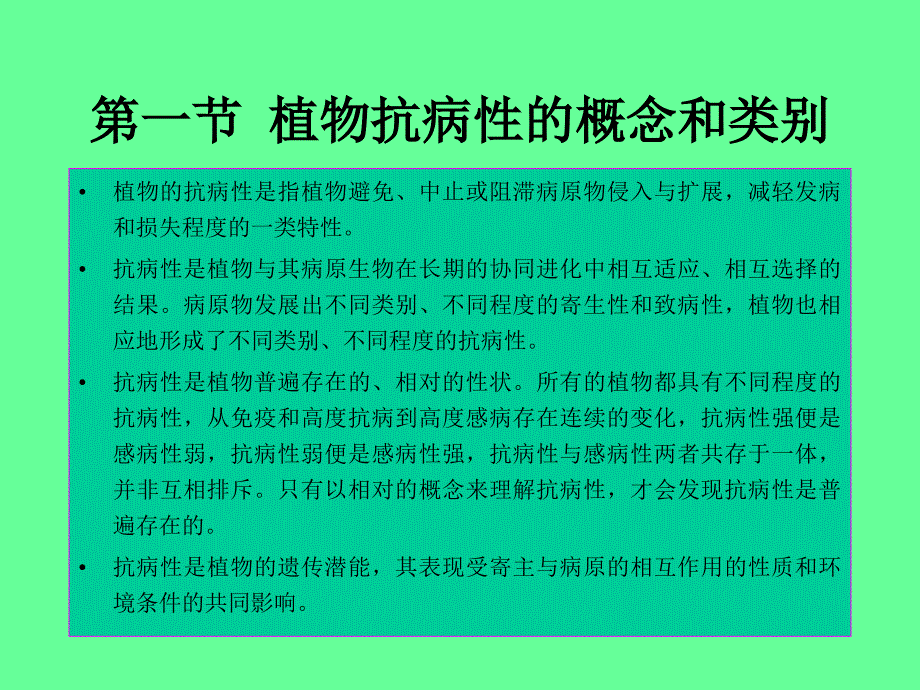 第一节 植物抗病性的概念和类别

• 植物的抗病性是指植物避免、中止或阻滞病原物侵入与扩展，减轻发病和损失程度的一类特性。

• 抗病性是植物与其病原生物在长期的协同进化中相互适应、相互选择的结果。病原物发展出不同类别、不同程度的寄生性和致病性，植物也相应地形成了不同类别、不同程度的抗病性。

• 抗病性是植物普遍存在的、相对的性状。所有的植物都具有不同程度的抗病性，从免疫和高度抗病到高度感病存在连续的变化，抗病性强便是感病性弱，抗病性弱便是感病性强，抗病性与感病性两者共存于一体，并非互相排斥。只有以相对的概念来理解抗病性，才会发现抗病性是普遍存在的。

• 抗病性是植物的遗传潜能，其表现受寄主与病原的相互作用的性质和环境条件的共同影响。